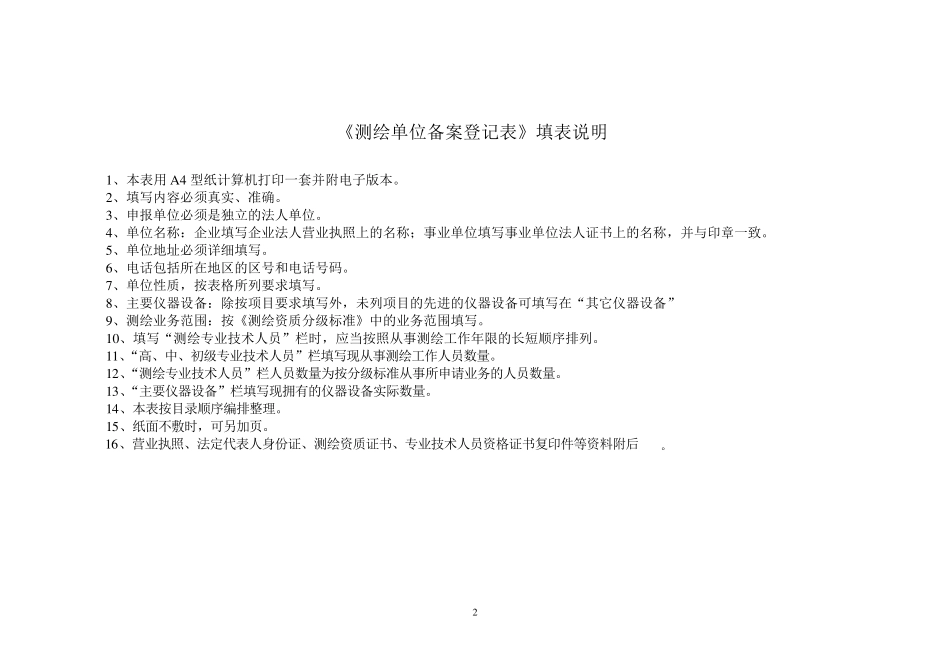 《测绘单位备案登记表》填表说明

1、本表用 A4 型纸计算机打印一套并附电子版本。
2、填写内容必须真实、准确。
3、申报单位必须是独立的法人单位。
4、单位名称：企业填写企业法人营业执照上的名称；事业单位填写事业单位法人证书上的名称，并与印章一致。
5、单位地址必须详细填写。
6、电话包括所在地区的区号和电话号码。
7、单位性质，按表格所列要求填写。
8、主要仪器设备：除按项目要求填写外，未列项目的先进的仪器设备可填写在“其它仪器设备”
9、测绘业务范围：按《测绘资质分级标准》中的业务范围填写。
10、填写“测绘专业技术人员”栏时，应当按照从事测绘工作年限的长短顺序排列。
11、“高、中、初级专业技术人员”栏填写现从事测绘工作人员数量。
12、“测绘专业技术人员”栏人员数量为按分级标准从事所申请业务的人员数量。
13、“主要仪器设备”栏填写现拥有的仪器设备实际数量。
14、本表按目录顺序编排整理。
15、纸面不敷时，可另加页。
16、营业执照、法定代表人身份证、测绘资质证书、专业技术人员资格证书复印件等资料附后 。

2